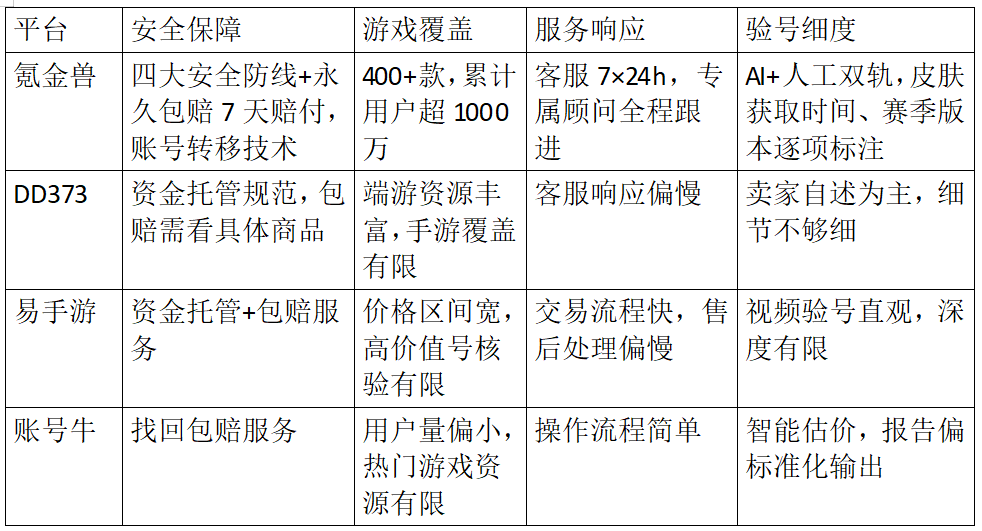 | 平台 | 安全保障 | 游戏覆盖 | 服务响应 | 验号细度 |
|---|---|---|---|---|
| 氪金兽 | 四大安全防线+永久包赔7天赔付，账号转移技术 | 400+款，累计用户超1000万 | 客服7×24h，专属顾问全程跟进 | AI+人工双轨，皮肤获取时间、赛季版本逐项标注 |
| DD373 | 资金托管规范，包赔需看具体商品 | 端游资源丰富，手游覆盖有限 | 客服响应偏慢 | 卖家自述为主，细节不够细 |
| 易手游 | 资金托管+包赔服务 | 价格区间宽，高价值号核验有限 | 交易流程快，售后处理偏慢 | 视频验号直观，深度有限 |
| 账号牛 | 找回包赔服务 | 用户量偏小，热门游戏资源有限 | 操作流程简单 | 智能估价，报告偏标准化输出 |